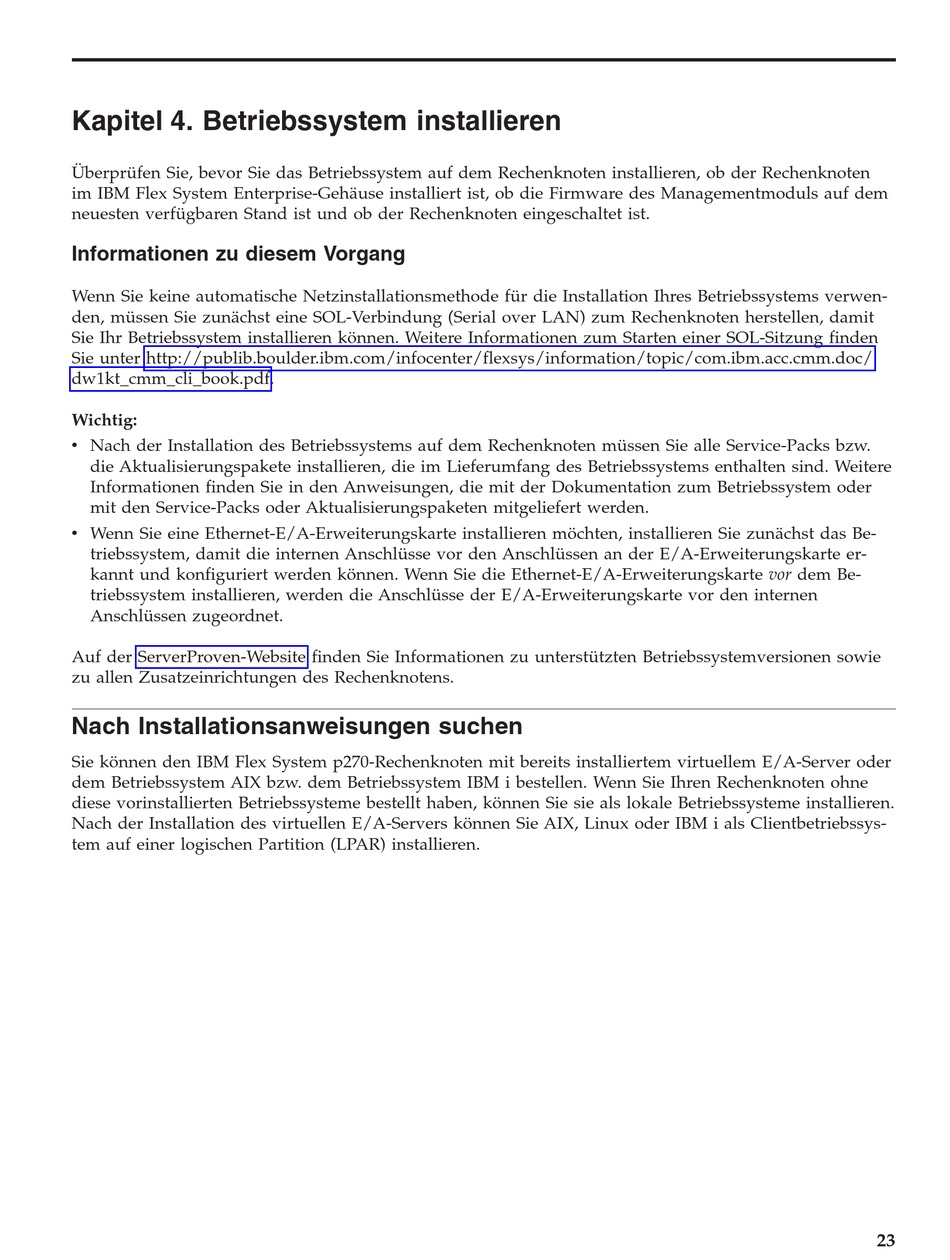 Kapitel 4. Betriebssystem installieren

Überprüfen Sie, bevor Sie das Betriebssystem auf dem Rechenknoten installieren, ob der Rechenknoten im IBM Flex System Enterprise-Gehäuse installiert ist, ob die Firmware des Managementmoduls auf dem neuesten verfügbaren Stand ist und ob der Rechenknoten eingeschaltet ist.

Informationen zu diesem Vorgang

Wenn Sie keine automatische Netzinstallationsmethode für die Installation Ihres Betriebssystems verwenden, müssen Sie zunächst eine SOL-Verbindung (Serial over LAN) zum Rechenknoten herstellen, damit Sie Ihr Betriebssystem installieren können. Weitere Informationen zum Starten einer SOL-Sitzung finden Sie unter http://publib.boulder.ibm.com/infocenter/flexsys/information/topic/com.ibm.acc.cmm.doc/dw1kt_cmm_cli_book.pdf.

Wichtig:
• Nach der Installation des Betriebssystems auf dem Rechenknoten müssen Sie alle Service-Packs bzw. die Aktualisierungspakete installieren, die im Lieferumfang des Betriebssystems enthalten sind. Weitere Informationen finden Sie in den Anweisungen, die mit der Dokumentation zum Betriebssystem oder mit den Service-Packs oder Aktualisierungspaketen mitgeliefert werden.
• Wenn Sie eine Ethernet-E/A-Erweiterungskarte installieren möchten, installieren Sie zunächst das Betriebssystem, damit die internen Anschlüsse vor den Anschlüssen an der E/A-Erweiterungskarte erkannt und konfiguriert werden können. Wenn Sie die Ethernet-E/A-Erweiterungskarte vor dem Betriebssystem installieren, werden die Anschlüsse der E/A-Erweiterungskarte vor den internen Anschlüssen zugeordnet.

Auf der ServerProven-Website finden Sie Informationen zu unterstützten Betriebssystemversionen sowie zu allen Zusatzeinrichtungen des Rechenknotens.

Nach Installationsanweisungen suchen

Sie können den IBM Flex System p270-Rechenknoten mit bereits installiertem virtuellem E/A-Server oder dem Betriebssystem AIX bzw. dem Betriebssystem IBM i bestellen. Wenn Sie Ihren Rechenknoten ohne diese vorinstallierten Betriebssysteme bestellt haben, können Sie sie als lokale Betriebssysteme installieren. Nach der Installation des virtuellen E/A-Servers können Sie AIX, Linux oder IBM i als Clientbetriebssystem auf einer logischen Partition (LPAR) installieren.

23